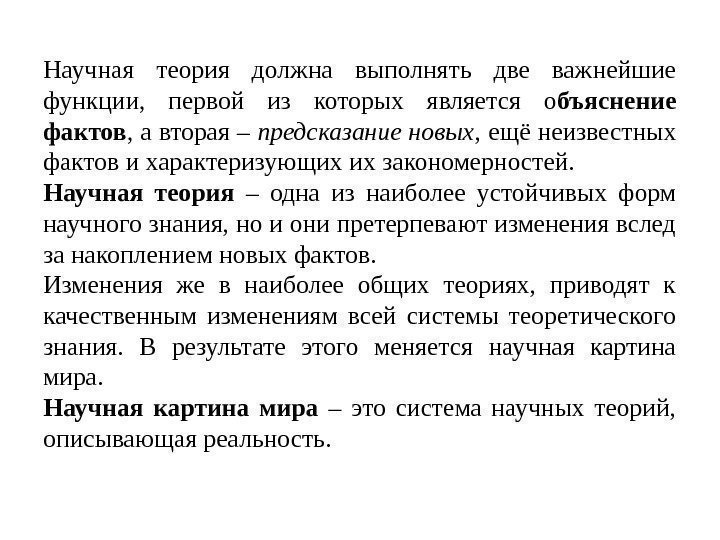 Научная теория должна выполнять две важнейшие функции, первой из которых является объяснение фактов, а вторая – предсказание новых, ещё неизвестных фактов и характеризующих их закономерностей.
Научная теория – одна из наиболее устойчивых форм научного знания, но и они претерпевают изменения вслед за накоплением новых фактов.
Изменения же в наиболее общих теориях, приводят к качественным изменениям всей системы теоретического знания. В результате этого меняется научная картина мира.
Научная картина мира – это система научных теорий, описывающая реальность.